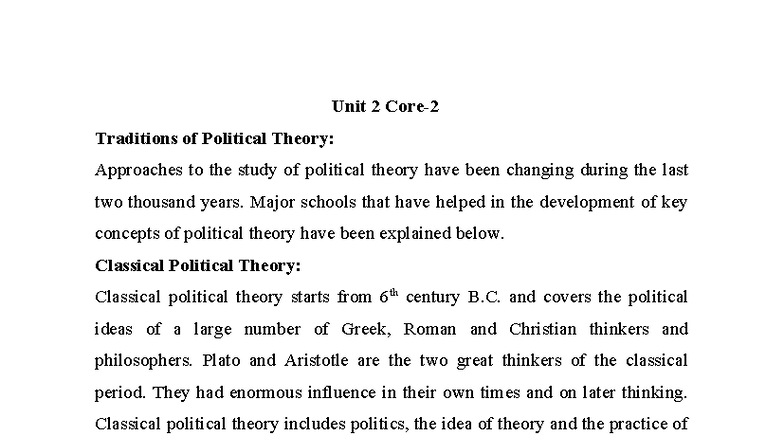 Unit 2 Core-2

Traditions of Political Theory:

Approaches to the study of political theory have been changing during the last two thousand years. Major schools that have helped in the development of key concepts of political theory have been explained below.

Classical Political Theory:

Classical political theory starts from $6^{th}$ century B.C. and covers the political ideas of a large number of Greek, Roman and Christian thinkers and philosophers. Plato and Aristotle are the two great thinkers of the classical period. They had enormous influence in their own times and on later thinking. Classical political theory includes politics, the idea of theory and the practice of